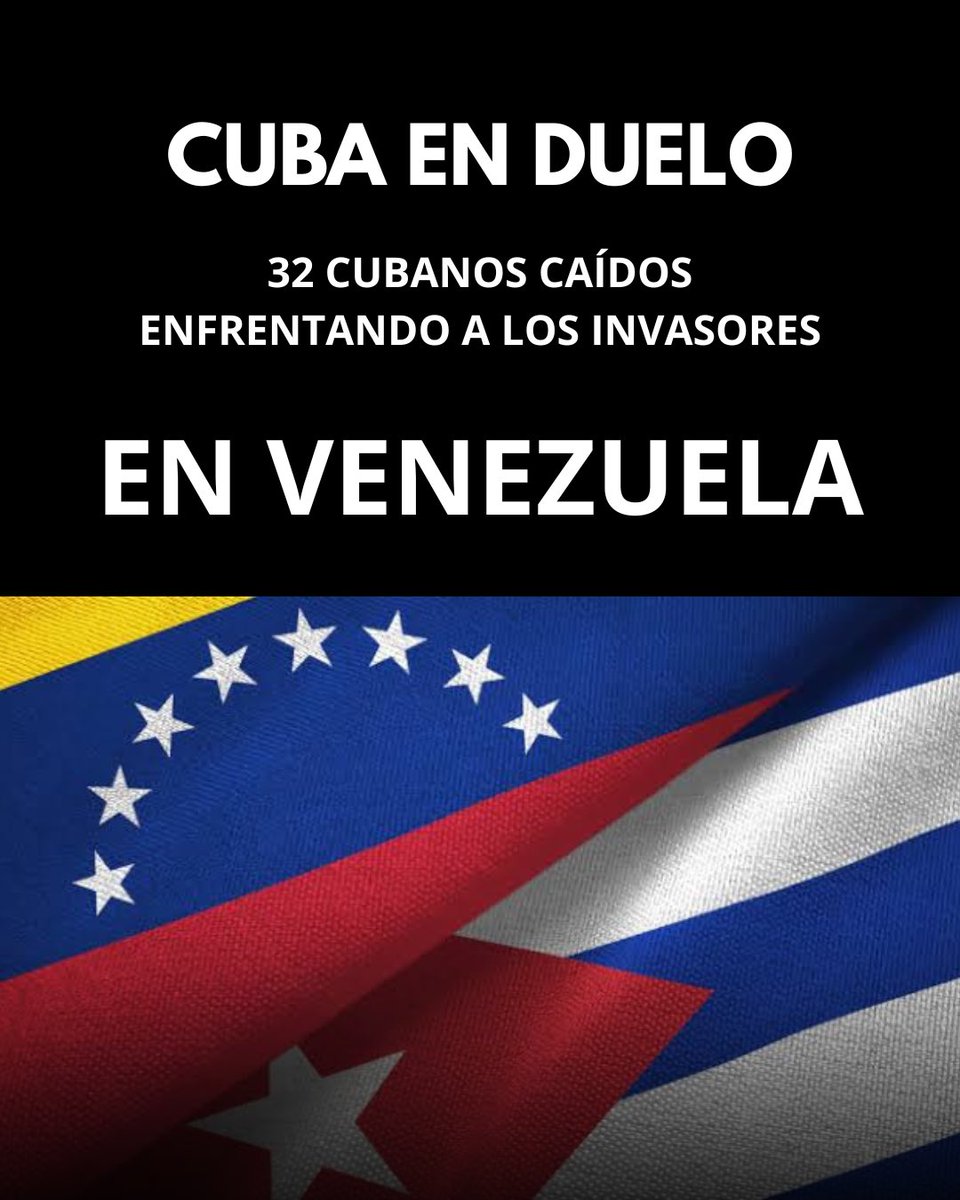 CUBA EN DUELO

32 CUBANOS CAÍDOS ENFRENTANDO A LOS INVASORES

EN VENEZUELA